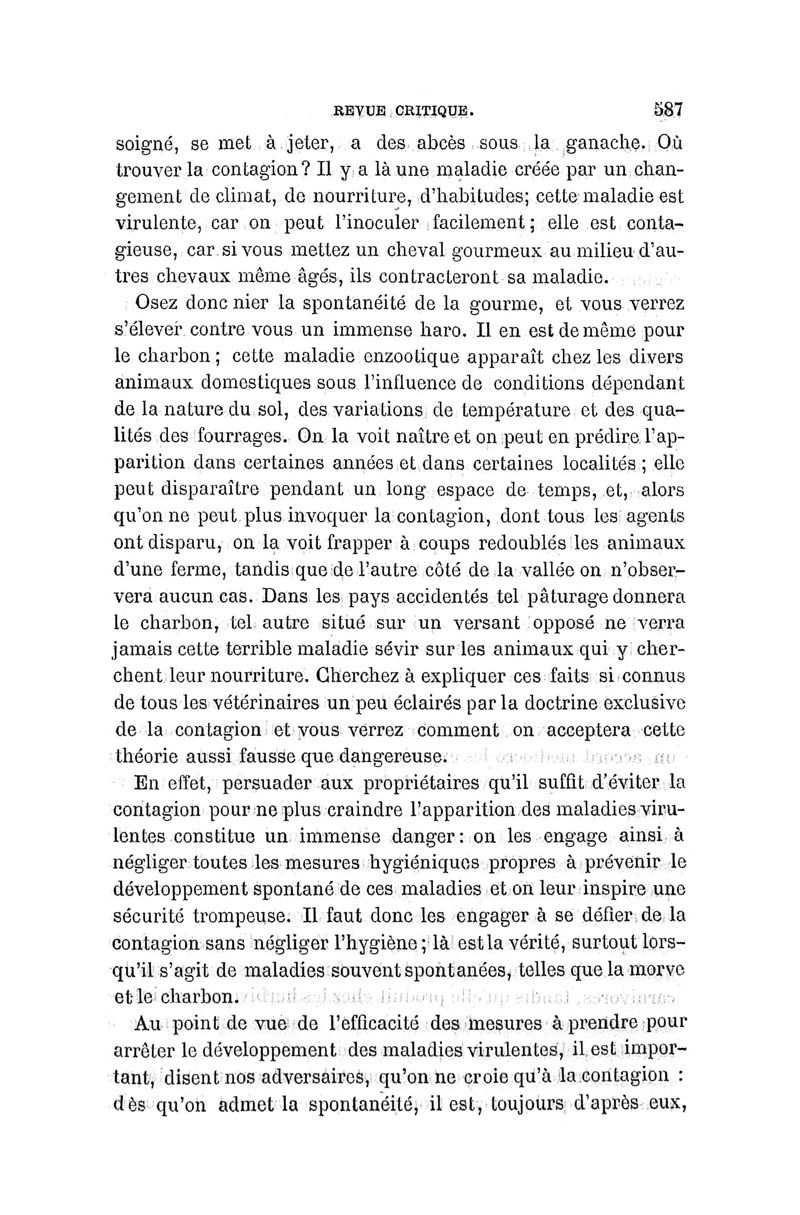 REVUE CRITIQUE. 587

soigné, se met à jeter, a des abcès sous la ganache. Où trouver la contagion? Il y a là une maladie créée par un changement de climat, de nourriture, d'habitudes; cette maladie est virulente, car on peut l'inoculer facilement; elle est contagieuse, car si vous mettez un cheval gourmeux au milieu d'autres chevaux même âgés, ils contracteront sa maladie.

Osez donc nier la spontanéité de la gourme, et vous verrez s'élever contre vous un immense haro. Il en est de même pour le charbon; cette maladie enzootique apparaît chez les divers animaux domestiques sous l'influence de conditions dépendant de la nature du sol, des variations de température et des qualités des fourrages. On la voit naître et on peut en prédire l'apparition dans certaines années et dans certaines localités; elle peut disparaître pendant un long espace de temps, et, alors qu'on ne peut plus invoquer la contagion, dont tous les agents ont disparu, on la voit frapper à coups redoublés les animaux d'une ferme, tandis que de l'autre côté de la vallée on n'observera aucun cas. Dans les pays accidentés tel pâturage donnera le charbon, tel autre situé sur un versant opposé ne verra jamais cette terrible maladie sévir sur les animaux qui y cherchent leur nourriture. Cherchez à expliquer ces faits si connus de tous les vétérinaires un peu éclairés par la doctrine exclusive de la contagion et vous verrez comment on acceptera cette théorie aussi fausse que dangereuse.

En effet, persuader aux propriétaires qu'il suffit d'éviter la contagion pour ne plus craindre l'apparition des maladies virulentes constitue un immense danger: on les engage ainsi à négliger toutes les mesures hygiéniques propres à prévenir le développement spontané de ces maladies et on leur inspire une sécurité trompeuse. Il faut donc les engager à se défier de la contagion sans négliger l'hygiène; là est la vérité, surtout lorsqu'il s'agit de maladies souvent spontanées, telles que la morve et le charbon.

Au point de vue de l'efficacité des mesures à prendre pour arrêter le développement des maladies virulentes, il est important, disent nos adversaires, qu'on ne croie qu'à la contagion : dès qu'on admet la spontanéité, il est, toujours d'après eux,